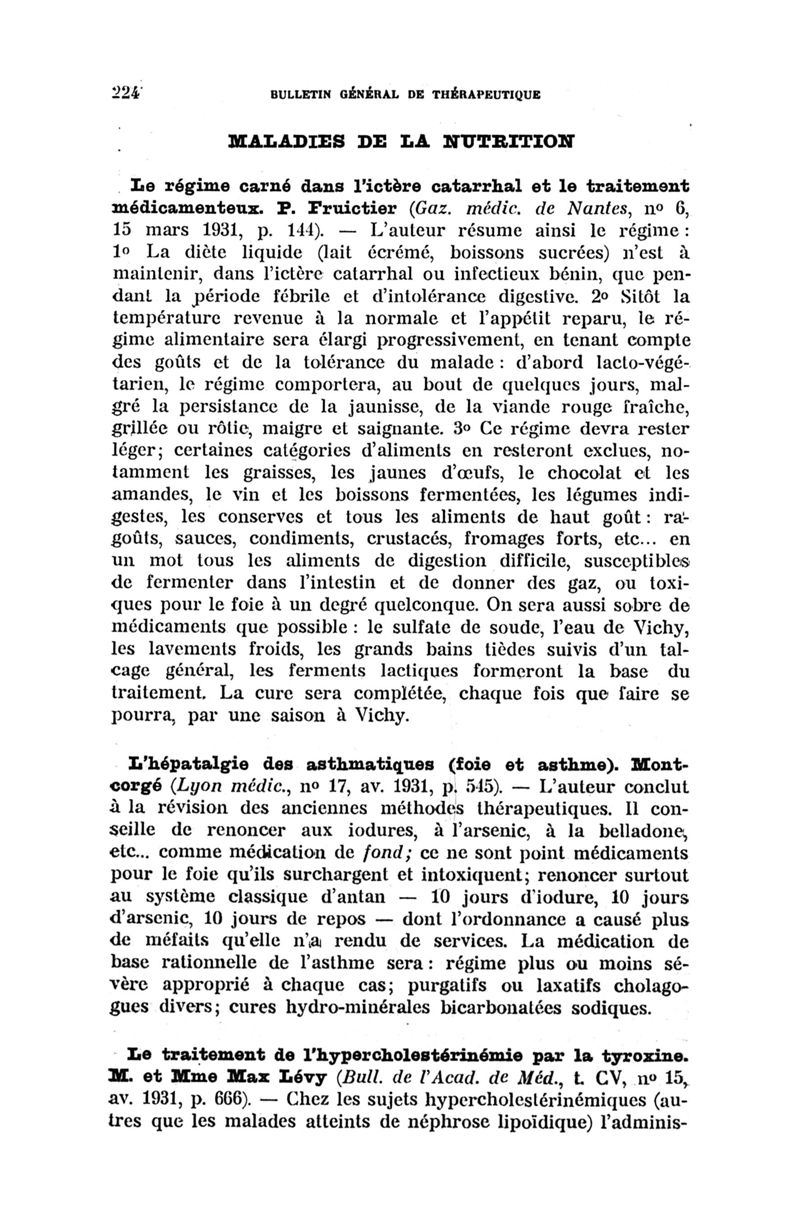 224 BULLETIN GÉNÉRAL DE THÉRAPEUTIQUE

MALADIES DE LA NUTRITION

Le régime carné dans l'ictère catarrhal et le traitement médicamenteux. P. Fruictier (Gaz. médic. de Nantes, nº 6, 15 mars 1931, p. 144). — L'auteur résume ainsi le régime : 1º La diète liquide (lait écrémé, boissons sucrées) n'est à maintenir, dans l'ictère catarrhal ou infectieux bénin, que pendant la période fébrile et d'intolérance digestive. 2º Sitôt la température revenue à la normale et l'appétit reparu, le régime alimentaire sera élargi progressivement, en tenant compte des goûts et de la tolérance du malade : d'abord lacto-végétarien, le régime comportera, au bout de quelques jours, malgré la persistance de la jaunisse, de la viande rouge fraîche, grillée ou rôtie, maigre et saignante. 3º Ce régime devra rester léger; certaines catégories d'aliments en resteront exclues, notamment les graisses, les jaunes d'œufs, le chocolat et les amandes, le vin et les boissons fermentées, les légumes indigestes, les conserves et tous les aliments de haut goût : ragoûts, sauces, condiments, crustacés, fromages forts, etc... en un mot tous les aliments de digestion difficile, susceptibles de fermenter dans l'intestin et de donner des gaz, ou toxiques pour le foie à un degré quelconque. On sera aussi sobre de médicaments que possible : le sulfate de soude, l'eau de Vichy, les lavements froids, les grands bains tièdes suivis d'un talcage général, les ferments lactiques formeront la base du traitement. La cure sera complétée, chaque fois que faire se pourra, par une saison à Vichy.

L'hépatalgie des asthmatiques (foie et asthme). Montcorgé (Lyon médic., nº 17, av. 1931, p. 545). — L'auteur conclut à la révision des anciennes méthodes thérapeutiques. Il conseille de renoncer aux iodures, à l'arsenic, à la belladone, etc... comme médication de fond; ce ne sont point médicaments pour le foie qu'ils surchargent et intoxiquent; renoncer surtout au système classique d'antan — 10 jours d'iodure, 10 jours d'arsenic, 10 jours de repos — dont l'ordonnance a causé plus de méfaits qu'elle n'a rendu de services. La médication de base rationnelle de l'asthme sera : régime plus ou moins sévère approprié à chaque cas; purgatifs ou laxatifs cholagogues divers; cures hydro-minérales bicarbonatées sodiques.

Le traitement de l'hypercholestérinémie par la tyroxine. M. et Mme Max Lévy (Bull. de l'Acad. de Méd., t. CV, nº 15, av. 1931, p. 666). — Chez les sujets hypercholestérinémiques (autres que les malades atteints de néphrose lipoïdique) l'adminis-